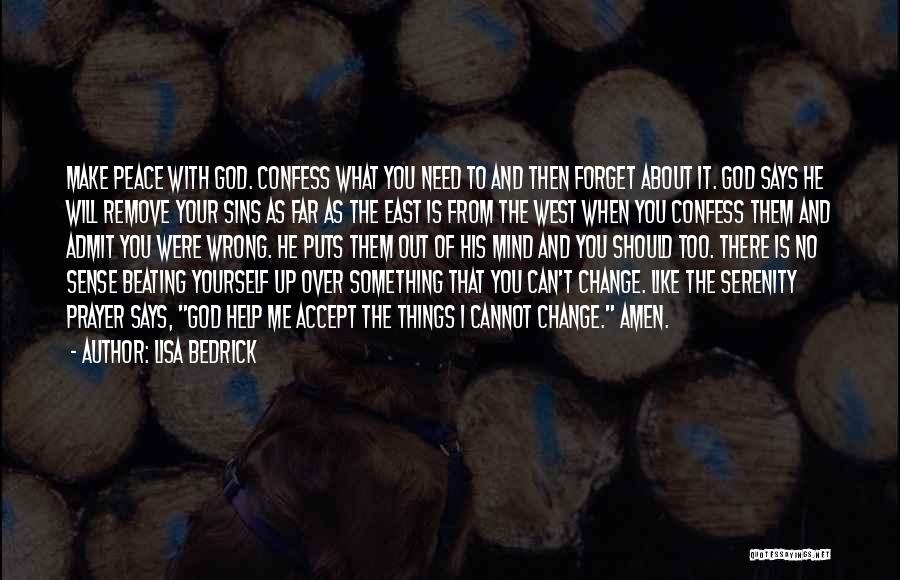 MAKE PEACE WITH GOD. CONFESS WHAT YOU NEED TO AND THEN FORGET ABOUT IT. GOD SAYS HE WILL REMOVE YOUR SINS AS FAR AS THE EAST IS FROM THE WEST WHEN YOU CONFESS THEM AND ADMIT YOU WERE WRONG. HE PUTS THEM OUT OF HIS MIND AND YOU SHOULD TOO. THERE IS NO SENSE BEATING YOURSELF UP OVER SOMETHING THAT YOU CAN'T CHANGE. LIKE THE SERENITY PRAYER SAYS, "GOD HELP ME ACCEPT THE THINGS I CANNOT CHANGE." AMEN.
- AUTHOR: LISA BEDRICK

QUOTESSAYINGS.NET